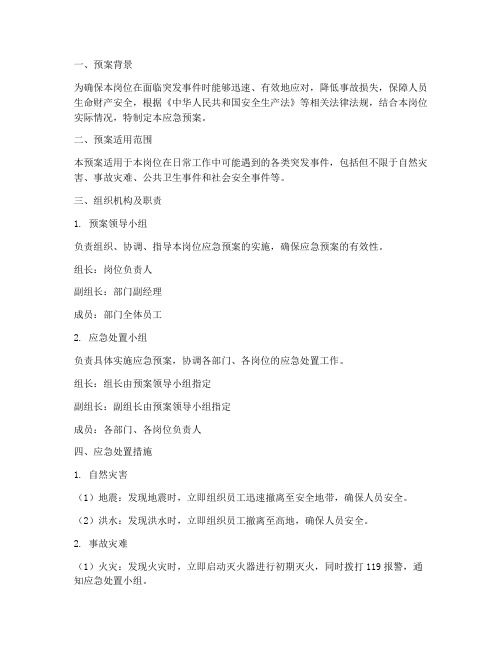 一、预案背景

为确保本岗位在面临突发事件时能够迅速、有效地应对，降低事故损失，保障人员生命财产安全，根据《中华人民共和国安全生产法》等相关法律法规，结合本岗位实际情况，特制定本应急预案。

二、预案适用范围

本预案适用于本岗位在日常工作中可能遇到的各类突发事件，包括但不限于自然灾害、事故灾难、公共卫生事件和社会安全事件等。

三、组织机构及职责

1. 预案领导小组

负责组织、协调、指导本岗位应急预案的实施，确保应急预案的有效性。

组长：岗位负责人

副组长：部门副经理

成员：部门全体员工

2. 应急处置小组

负责具体实施应急预案，协调各部门、各岗位的应急处置工作。

组长：组长由预案领导小组指定

副组长：副组长由预案领导小组指定

成员：各部门、各岗位负责人

四、应急处置措施

1. 自然灾害

（1）地震：发现地震时，立即组织员工迅速撤离至安全地带，确保人员安全。

（2）洪水：发现洪水时，立即组织员工撤离至高地，确保人员安全。

2. 事故灾难

（1）火灾：发现火灾时，立即启动灭火器进行初期灭火，同时拨打 119 报警，通知应急处置小组。